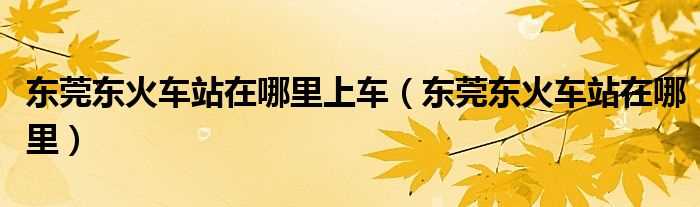 东莞东火车站在哪里上车（东莞东火车站在哪里）